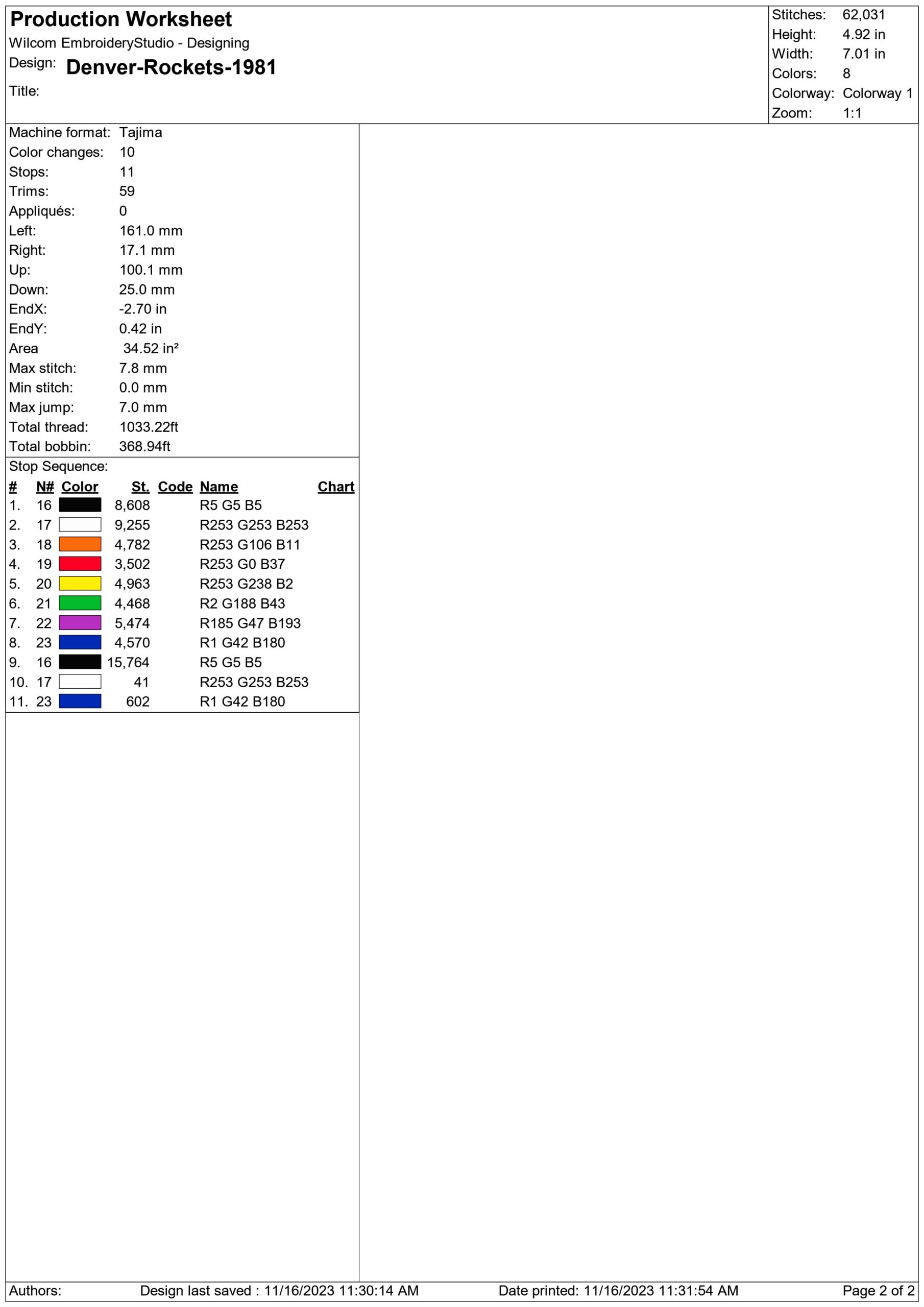 Production Worksheet
Wilcom EmbroideryStudio - Designing
Design: Denver-Rockets-1981
Title:

Stitches: 62,031
Height: 4.92 in
Width: 7.01 in
Colors: 8
Colorway: Colorway 1
Zoom: 1:1

Machine format: Tajima
Color changes: 10
Stops: 11
Trims: 59
Appliqués: 0
Left: 161.0 mm
Right: 17.1 mm
Up: 100.1 mm
Down: 25.0 mm
EndX: -2.70 in
EndY: 0.42 in
Area 34.52 in²
Max stitch: 7.8 mm
Min stitch: 0.0 mm
Max jump: 7.0 mm
Total thread: 1033.22ft
Total bobbin: 368.94ft

Stop Sequence:

| # | N# | Color | St. | Code | Name | Chart |
|---|---|---|---|---|---|---|
| 1. | 16 | | 8,608 | | R5 G5 B5 | |
| 2. | 17 | | 9,255 | | R253 G253 B253 | |
| 3. | 18 | | 4,782 | | R253 G106 B11 | |
| 4. | 19 | | 3,502 | | R253 G0 B37 | |
| 5. | 20 | | 4,963 | | R253 G238 B2 | |
| 6. | 21 | | 4,468 | | R2 G188 B43 | |
| 7. | 22 | | 5,474 | | R185 G47 B193 | |
| 8. | 23 | | 4,570 | | R1 G42 B180 | |
| 9. | 16 | | 15,764 | | R5 G5 B5 | |
| 10. | 17 | | 41 | | R253 G253 B253 | |
| 11. | 23 | | 602 | | R1 G42 B180 | |

Authors: Design last saved : 11/16/2023 11:30:14 AM Date printed: 11/16/2023 11:31:54 AM Page 2 of 2